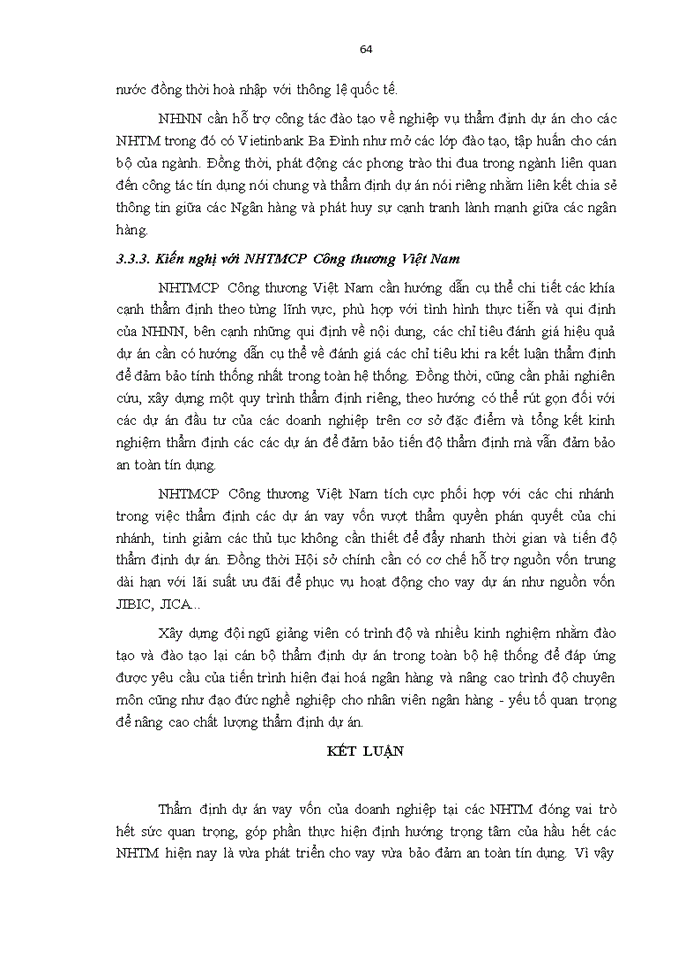 64

nước đồng thời hoà nhập với thông lệ quốc tế.

NHNN cần hỗ trợ công tác đào tạo về nghiệp vụ thẩm định dự án cho các NHTM trong đó có Vietinbank Ba Đình như mở các lớp đào tạo, tập huấn cho cán bộ của ngành. Đồng thời, phát động các phong trào thi đua trong ngành liên quan đến công tác tín dụng nói chung và thẩm định dự án nói riêng nhằm liên kết chia sẻ thông tin giữa các Ngân hàng và phát huy sự cạnh tranh lành mạnh giữa các ngân hàng.

3.3.3. Kiến nghị với NHTMCP Công thương Việt Nam

NHTMCP Công thương Việt Nam cần hướng dẫn cụ thể chi tiết các khía cạnh thẩm định theo từng lĩnh vực, phù hợp với tình hình thực tiễn và qui định của NHNN, bên cạnh những qui định về nội dung, các chỉ tiêu đánh giá hiệu quả dự án cần có hướng dẫn cụ thể về đánh giá các chỉ tiêu khi ra kết luận thẩm định để đảm bảo tính thống nhất trong toàn hệ thống. Đồng thời, cũng cần phải nghiên cứu, xây dựng một quy trình thẩm định riêng, theo hướng có thể rút gọn đối với các dự án đầu tư của các doanh nghiệp trên cơ sở đặc điểm và tổng kết kinh nghiệm thẩm định các các dự án để đảm bảo tiến độ thẩm định mà vẫn đảm bảo an toàn tín dụng.

NHTMCP Công thương Việt Nam tích cực phối hợp với các chi nhánh trong việc thẩm định các dự án vay vốn vượt thẩm quyền phán quyết của chi nhánh, tinh giảm các thủ tục không cần thiết để đẩy nhanh thời gian và tiến độ thẩm định dự án. Đồng thời Hội sở chính cần có cơ chế hỗ trợ nguồn vốn trung dài hạn với lãi suất ưu đãi để phục vụ hoạt động cho vay dự án như nguồn vốn JIBIC, JICA...

Xây dựng đội ngũ giảng viên có trình độ và nhiều kinh nghiệm nhằm đào tạo và đào tạo lại cán bộ thẩm định dự án trong toàn bộ hệ thống để đáp ứng được yêu cầu của tiến trình hiện đại hoá ngân hàng và nâng cao trình độ chuyên môn cũng như đạo đức nghề nghiệp cho nhân viên ngân hàng - yếu tố quan trọng để nâng cao chất lượng thẩm định dự án.

KẾT LUẬN

Thẩm định dự án vay vốn của doanh nghiệp tại các NHTM đóng vai trò hết sức quan trọng, góp phần thực hiện định hướng trọng tâm của hầu hết các NHTM hiện nay là vừa phát triển cho vay vừa bảo đảm an toàn tín dụng. Vì vậy